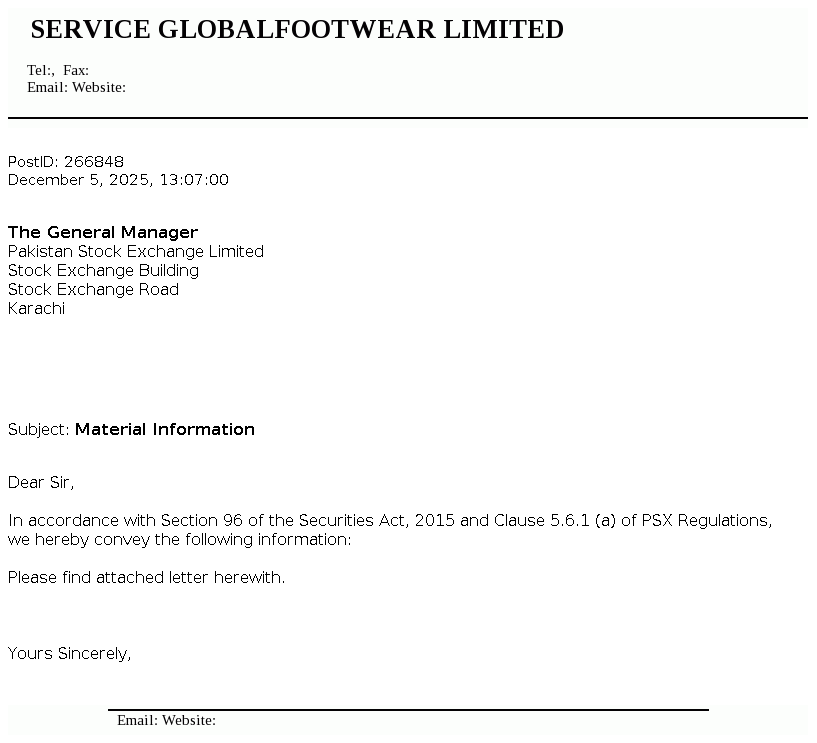 SERVICE GLOBALFOOTWEAR LIMITED

Tel:, Fax:
Email: Website:

PostID: 266848
December 5, 2025, 13:07:00

The General Manager
Pakistan Stock Exchange Limited
Stock Exchange Building
Stock Exchange Road
Karachi

Subject: Material Information

Dear Sir,

In accordance with Section 96 of the Securities Act, 2015 and Clause 5.6.1 (a) of PSX Regulations, we hereby convey the following information:

Please find attached letter herewith.

Yours Sincerely,

Email: Website: